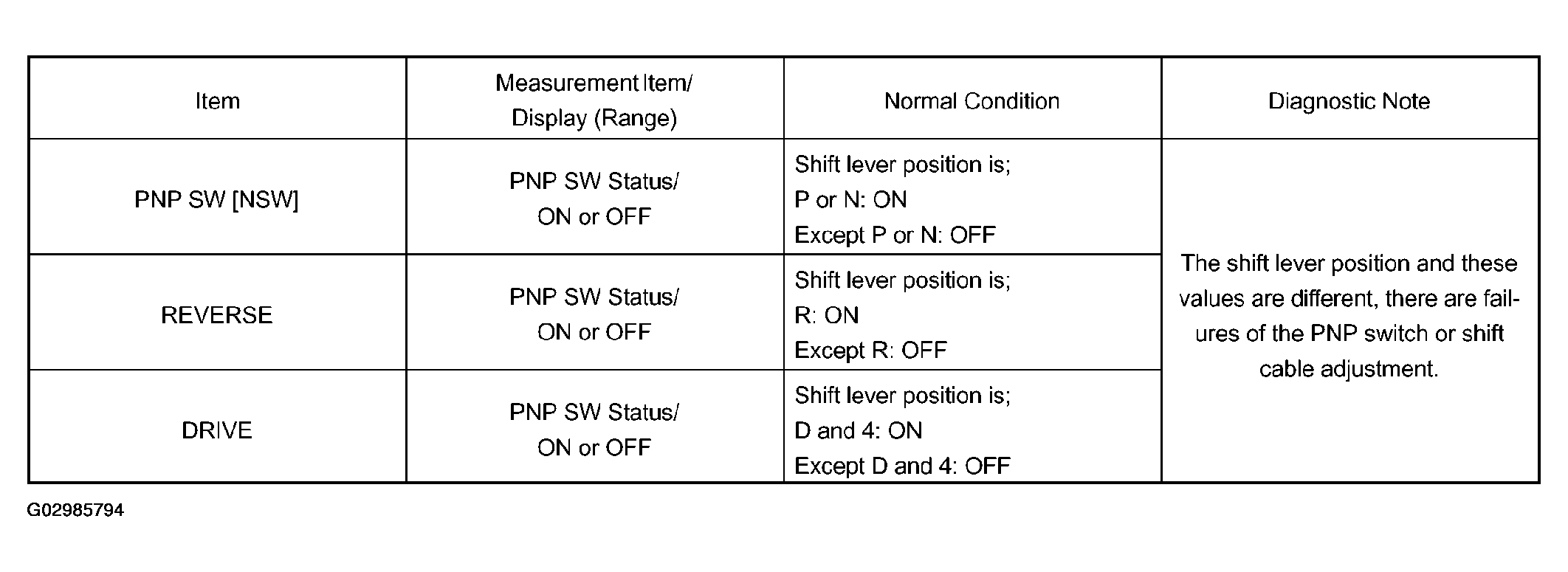 | Item | Measurement Item/ Display (Range) | Normal Condition | Diagnostic Note |
|---|---|---|---|
| PNP SW [NSW] | PNP SW Status/ ON or OFF | Shift lever position is; P or N: ON Except P or N: OFF | The shift lever position and these values are different, there are failures of the PNP switch or shift cable adjustment. |
| REVERSE | PNP SW Status/ ON or OFF | Shift lever position is; R: ON Except R: OFF | |
| DRIVE | PNP SW Status/ ON or OFF | Shift lever position is; D and 4: ON Except D and 4: OFF | |

G02985794